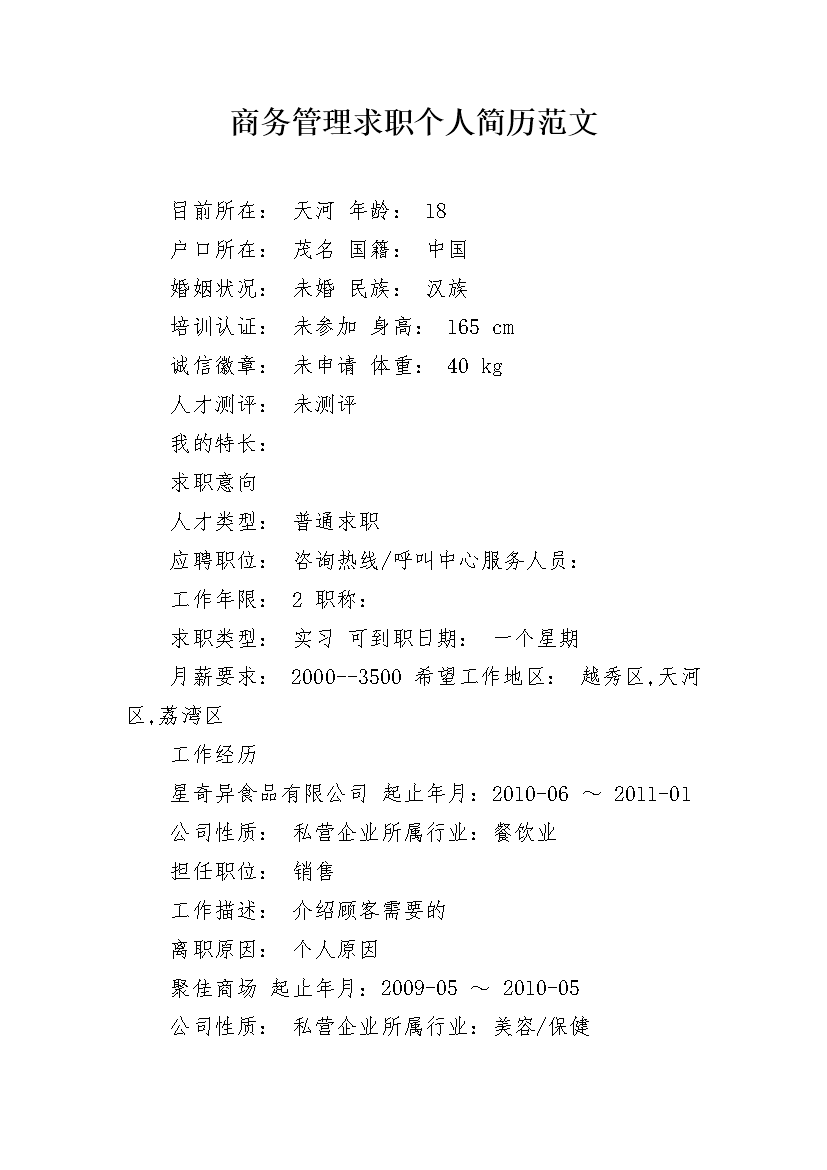 商务管理求职个人简历范文

目前所在： 天河 年龄： 18

户口所在： 茂名 国籍： 中国

婚姻状况： 未婚 民族： 汉族

培训认证： 未参加 身高： 165 cm

诚信徽章： 未申请 体重： 40 kg

人才测评： 未测评

我的特长：

求职意向

人才类型： 普通求职

应聘职位： 咨询热线/呼叫中心服务人员：

工作年限： 2 职称：

求职类型： 实习 可到职日期： 一个星期

月薪要求： 2000--3500 希望工作地区： 越秀区,天河区,荔湾区

工作经历

星奇异食品有限公司 起止年月：2010-06 ～ 2011-01

公司性质： 私营企业所属行业：餐饮业

担任职位： 销售

工作描述： 介绍顾客需要的

离职原因： 个人原因

聚佳商场 起止年月：2009-05 ～ 2010-05

公司性质： 私营企业所属行业：美容/保健